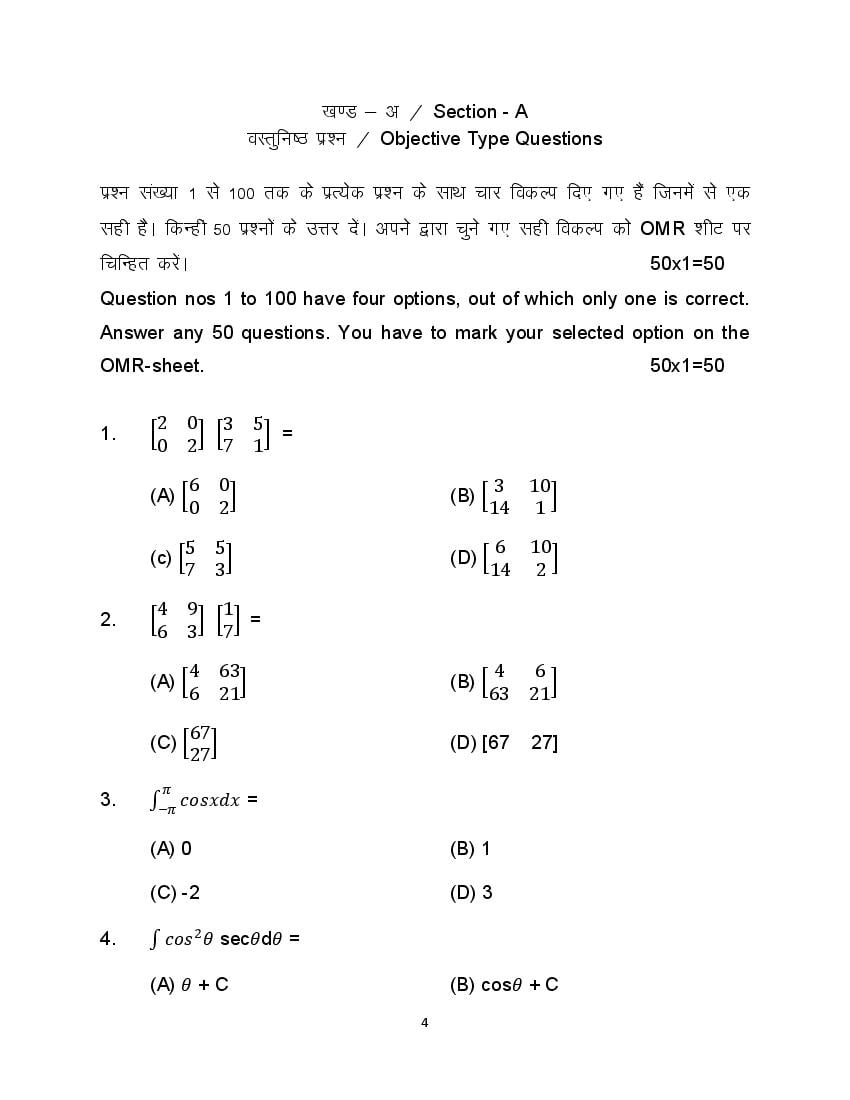 खण्ड – अ / Section - A
वस्तुनिष्ठ प्रश्न / Objective Type Questions

प्रश्न संख्या 1 से 100 तक के प्रत्येक प्रश्न के साथ चार विकल्प दिए गए हैं जिनमें से एक सही है। किन्हीं 50 प्रश्नों के उत्तर दें। अपने द्वारा चुने गए सही विकल्प को OMR शीट पर चिन्हित करें। 50x1=50

Question nos 1 to 100 have four options, out of which only one is correct. Answer any 50 questions. You have to mark your selected option on the OMR-sheet. 50x1=50

1. $\begin{bmatrix} 2 & 0 \\ 0 & 2 \end{bmatrix} \begin{bmatrix} 3 & 5 \\ 7 & 1 \end{bmatrix}$ =

(A) $\begin{bmatrix} 6 & 0 \\ 0 & 2 \end{bmatrix}$
(B) $\begin{bmatrix} 3 & 10 \\ 14 & 1 \end{bmatrix}$
(c) $\begin{bmatrix} 5 & 5 \\ 7 & 3 \end{bmatrix}$
(D) $\begin{bmatrix} 6 & 10 \\ 14 & 2 \end{bmatrix}$

2. $\begin{bmatrix} 4 & 9 \\ 6 & 3 \end{bmatrix} \begin{bmatrix} 1 \\ 7 \end{bmatrix}$ =

(A) $\begin{bmatrix} 4 & 63 \\ 6 & 21 \end{bmatrix}$
(B) $\begin{bmatrix} 4 & 6 \\ 63 & 21 \end{bmatrix}$
(C) $\begin{bmatrix} 67 \\ 27 \end{bmatrix}$
(D) [67 27]

3. $\int_{-\pi}^{\pi} cosxdx$ =

(A) 0
(B) 1
(C) -2
(D) 3

4. $\int cos^2\theta$ sec$\theta$d$\theta$ =

(A) $\theta$ + C
(B) cos$\theta$ + C

4